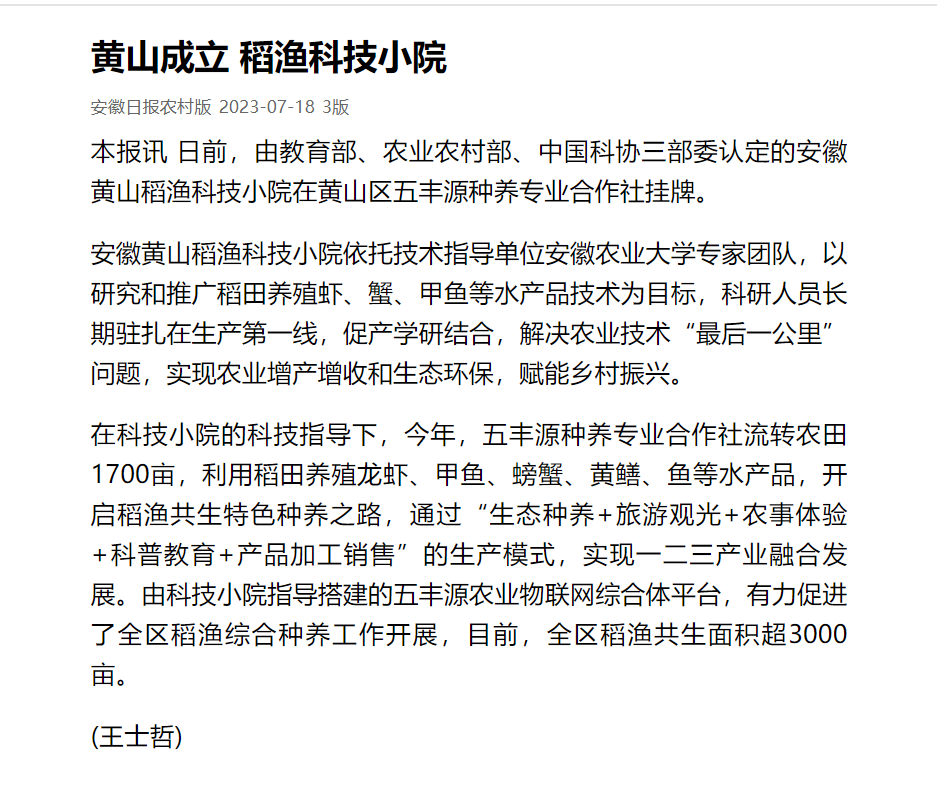 黄山成立 稻渔科技小院

安徽日报农村版 2023-07-18 3版

本报讯 日前，由教育部、农业农村部、中国科协三部委认定的安徽黄山稻渔科技小院在黄山区五丰源种养专业合作社挂牌。

安徽黄山稻渔科技小院依托技术指导单位安徽农业大学专家团队，以研究和推广稻田养殖虾、蟹、甲鱼等水产品技术为目标，科研人员长期驻扎在生产第一线，促产学研结合，解决农业技术“最后一公里”问题，实现农业增产增收和生态环保，赋能乡村振兴。

在科技小院的科技指导下，今年，五丰源种养专业合作社流转农田1700亩，利用稻田养殖龙虾、甲鱼、螃蟹、黄鳝、鱼等水产品，开启稻渔共生特色种养之路，通过“生态种养+旅游观光+农事体验+科普教育+产品加工销售”的生产模式，实现一二三产业融合发展。由科技小院指导搭建的五丰源农业物联网综合体平台，有力促进了全区稻渔综合种养工作开展，目前，全区稻渔共生面积超3000亩。

(王士哲)